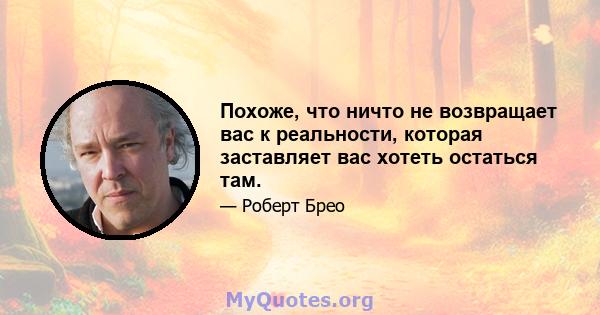 Похоже, что ничто не возвращает вас к реальности, которая заставляет вас хотеть остаться там.

— Роберт Брео

MyQuotes.org